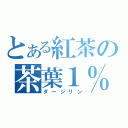 とある紅茶の茶葉１％

ダージリン